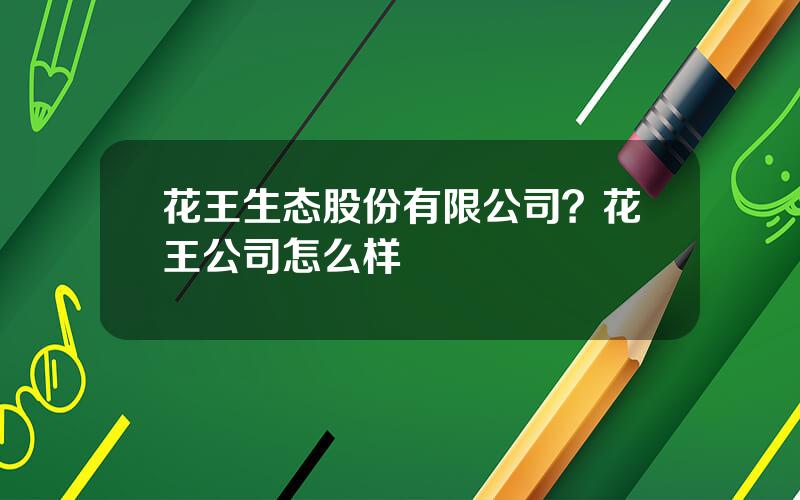 花王生态股份有限公司？花王公司怎么样